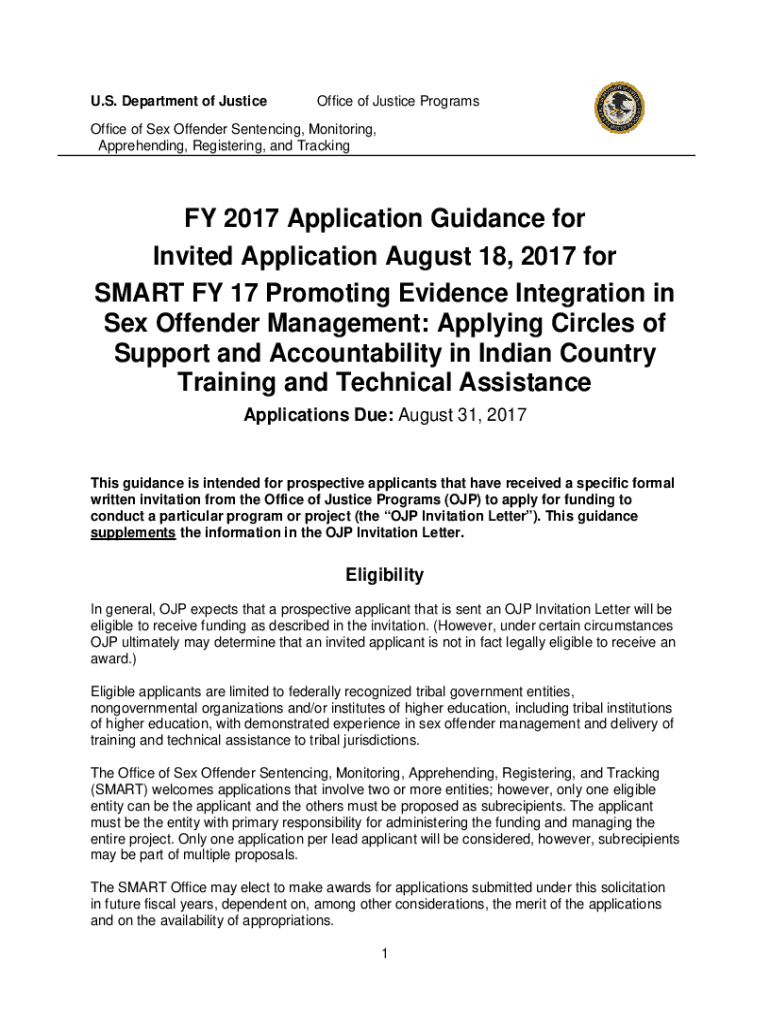 U.S. Department of Justice Office of Justice Programs

Office of Sex Offender Sentencing, Monitoring, Apprehending, Registering, and Tracking

FY 2017 Application Guidance for Invited Application August 18, 2017 for SMART FY 17 Promoting Evidence Integration in Sex Offender Management: Applying Circles of Support and Accountability in Indian Country Training and Technical Assistance

Applications Due: August 31, 2017

This guidance is intended for prospective applicants that have received a specific formal written invitation from the Office of Justice Programs (OJP) to apply for funding to conduct a particular program or project (the "OJP Invitation Letter"). This guidance supplements the information in the OJP Invitation Letter.

Eligibility

In general, OJP expects that a prospective applicant that is sent an OJP Invitation Letter will be eligible to receive funding as described in the invitation. (However, under certain circumstances OJP ultimately may determine that an invited applicant is not in fact legally eligible to receive an award.)

Eligible applicants are limited to federally recognized tribal government entities, nongovernmental organizations and/or institutes of higher education, including tribal institutions of higher education, with demonstrated experience in sex offender management and delivery of training and technical assistance to tribal jurisdictions.

The Office of Sex Offender Sentencing, Monitoring, Apprehending, Registering, and Tracking (SMART) welcomes applications that involve two or more entities; however, only one eligible entity can be the applicant and the others must be proposed as subrecipients. The applicant must be the entity with primary responsibility for administering the funding and managing the entire project. Only one application per lead applicant will be considered, however, subrecipients may be part of multiple proposals.

The SMART Office may elect to make awards for applications submitted under this solicitation in future fiscal years, dependent on, among other considerations, the merit of the applications and on the availability of appropriations.

1